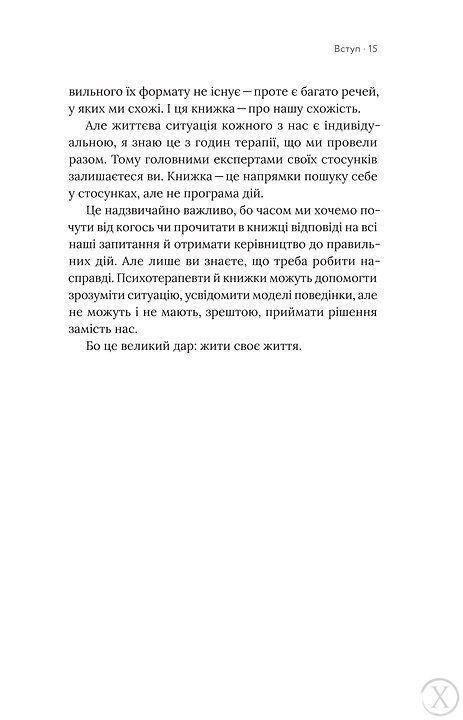 Вступ · 15

вильного їх формату не існує — проте є багато речей, у яких ми схожі. І ця книжка — про нашу схожість.

Але життєва ситуація кожного з нас є індивідуальною, я знаю це з годин терапії, що ми провели разом. Тому головними експертами своїх стосунків залишаєтеся ви. Книжка — це напрямки пошуку себе у стосунках, але не програма дій.

Це надзвичайно важливо, бо часом ми хочемо почути від когось чи прочитати в книжці відповіді на всі наші запитання й отримати керівництво до правильних дій. Але лише ви знаєте, що треба робити насправді. Психотерапевти й книжки можуть допомогти зрозуміти ситуацію, усвідомити моделі поведінки, але не можуть і не мають, зрештою, приймати рішення замість нас.

Бо це великий дар: жити своє життя.